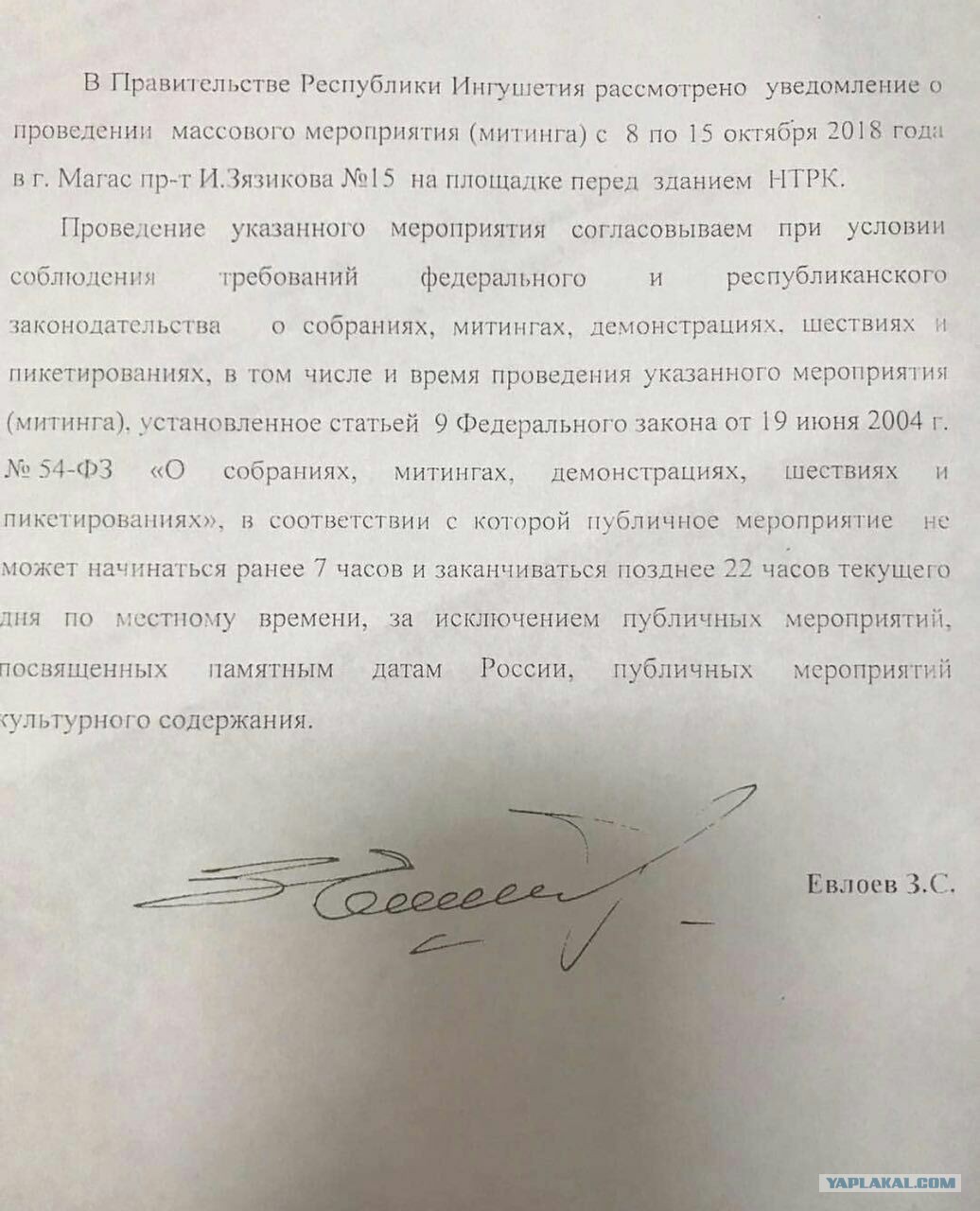 В Правительстве Республики Ингушетия рассмотрено уведомление о проведении массового мероприятия (митинга) с 8 по 15 октября 2018 года в г. Магас пр-т И.Зязикова №15 на площадке перед зданием НТРК.

Проведение указанного мероприятия согласовываем при условии соблюдения требований федерального и республиканского законодательства о собраниях, митингах, демонстрациях, шествиях и пикетированиях, в том числе и время проведения указанного мероприятия (митинга), установленное статьей 9 Федерального закона от 19 июня 2004 г. № 54-ФЗ «О собраниях, митингах, демонстрациях, шествиях и пикетированиях», в соответствии с которой публичное мероприятие не может начинаться ранее 7 часов и заканчиваться позднее 22 часов текущего дня по местному времени, за исключением публичных мероприятий, посвященных памятным датам России, публичных мероприятий культурного содержания.

Евлоев З.С.

YAPLAKAL.COM